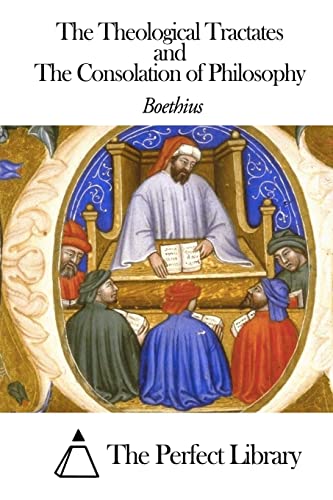 The Theological Tractates
and
The Consolation of Philosophy

Boethius

The Perfect Library